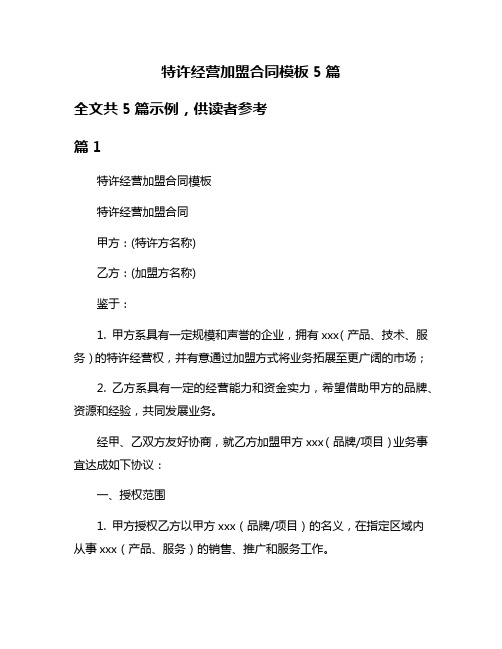 特许经营加盟合同模板 5 篇

全文共 5 篇示例，供读者参考

篇 1

特许经营加盟合同模板

特许经营加盟合同

甲方：(特许方名称)

乙方：(加盟方名称)

鉴于：

1. 甲方系具有一定规模和声誉的企业，拥有 xxx（产品、技术、服务）的特许经营权，并有意通过加盟方式将业务拓展至更广阔的市场；

2. 乙方系具有一定的经营能力和资金实力，希望借助甲方的品牌、资源和经验，共同发展业务。

经甲、乙双方友好协商，就乙方加盟甲方 xxx（品牌/项目）业务事宜达成如下协议：

一、授权范围

1. 甲方授权乙方以甲方 xxx（品牌/项目）的名义，在指定区域内从事 xxx（产品、服务）的销售、推广和服务工作。